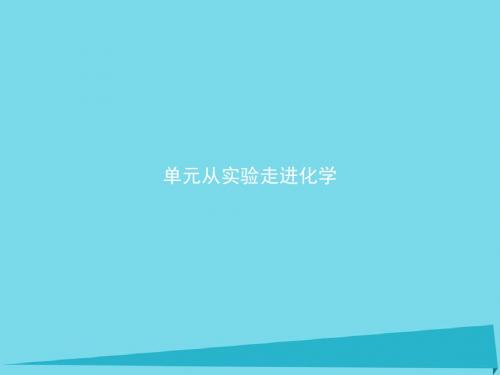 单元从实验走进化学